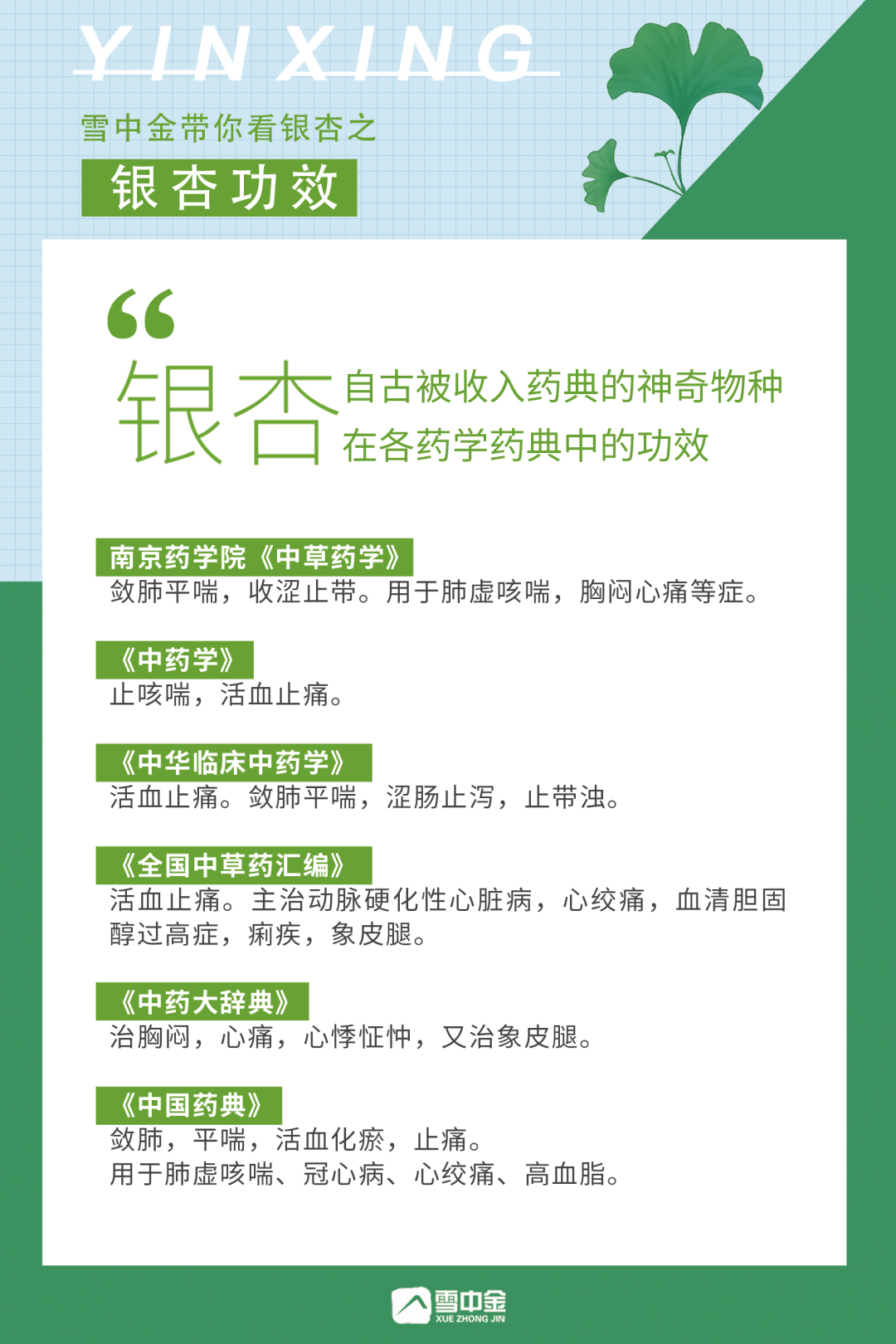 YIN XING

雪中金带你看银杏之

银杏功效

“

银杏

自古被收入药典的神奇物种
在各药学药典中的功效

南京药学院《中草药学》
敛肺平喘，收涩止带。用于肺虚咳喘，胸闷心痛等症。

《中药学》
止咳喘，活血止痛。

《中华临床中药学》
活血止痛。敛肺平喘，涩肠止泻，止带浊。

《全国中草药汇编》
活血止痛。主治动脉硬化性心脏病，心绞痛，血清胆固醇过高症，痢疾，象皮腿。

《中药大辞典》
治胸闷，心痛，心悸怔忡，又治象皮腿。

《中国药典》
敛肺，平喘，活血化瘀，止痛。
用于肺虚咳喘、冠心病、心绞痛、高血脂。

雪中金
XUE ZHONG JIN